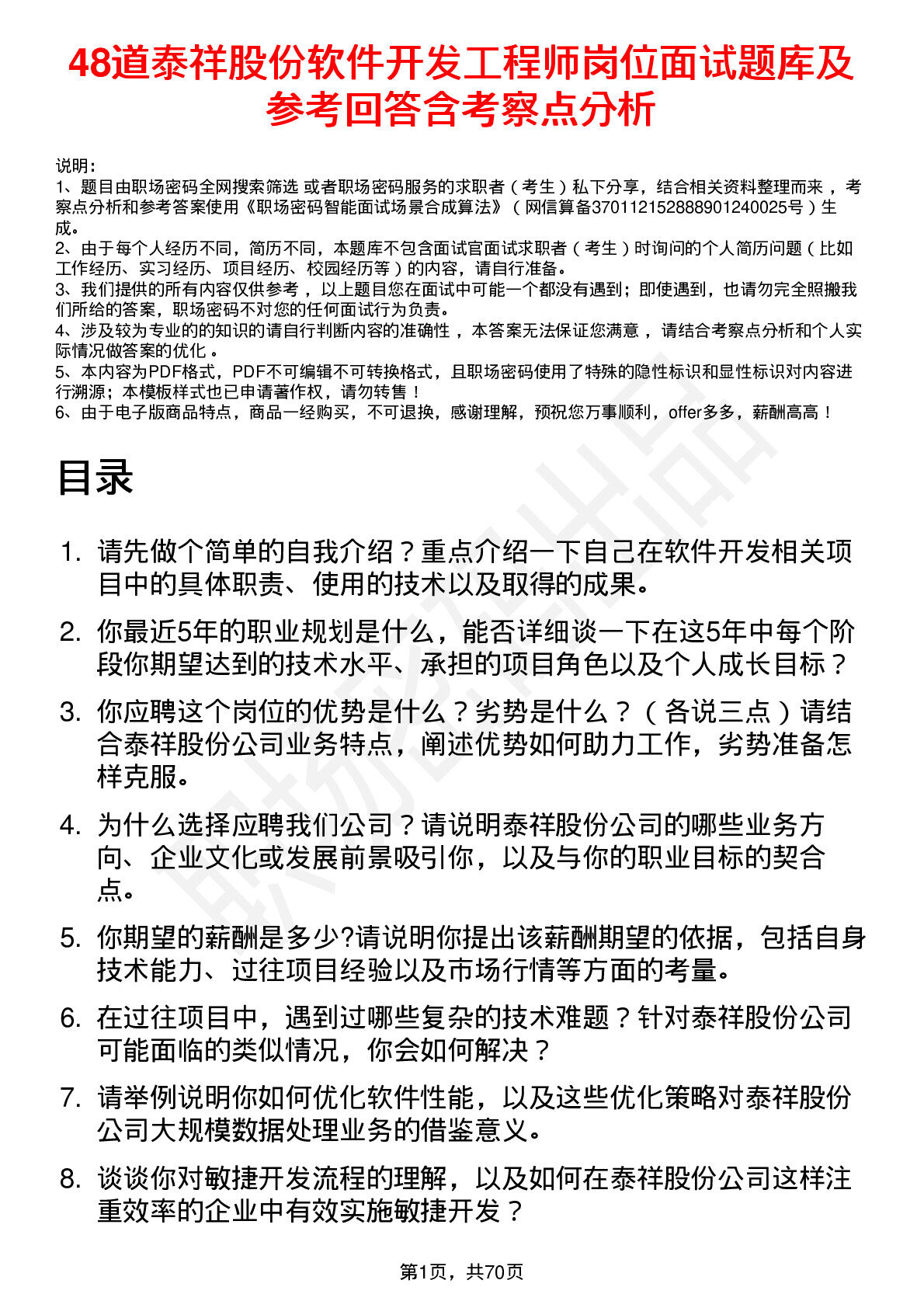 48道泰祥股份软件开发工程师岗位面试题库及参考回答含考察点分析

说明：
1、题目由职场密码全网搜索筛选 或者职场密码服务的求职者（考生）私下分享，结合相关资料整理而来，考察点分析和参考答案使用《职场密码智能面试场景合成算法》（网信算备370112152888901240025号）生成。
2、由于每个人经历不同，简历不同，本题库不包含面试官面试求职者（考生）时询问的个人简历问题（比如工作经历、实习经历、项目经历、校园经历等）的内容，请自行准备。
3、我们提供的所有内容仅供参考，以上题目您在面试中可能一个都没有遇到；即使遇到，也请勿完全照搬我们所给的答案，职场密码不对您的任何面试行为负责。
4、涉及较为专业的的知识的请自行判断内容的准确性，本答案无法保证您满意，请结合考察点分析和个人实际情况做答案的优化。
5、本内容为PDF格式，PDF不可编辑不可转换格式，且职场密码使用了特殊的隐性标识和显性标识对内容进行溯源；本模板样式也已申请著作权，请勿转售！
6、由于电子版商品特点，商品一经购买，不可退换，感谢理解，预祝您万事顺利，offer多多，薪酬高高！

目录

1. 请先做个简单的自我介绍？重点介绍一下自己在软件开发相关项目中的具体职责、使用的技术以及取得的成果。

2. 你最近5年的职业规划是什么，能否详细谈一下在这5年中每个阶段你期望达到的技术水平、承担的项目角色以及个人成长目标？

3. 你应聘这个岗位的优势是什么？劣势是什么？（各说三点）请结合泰祥股份公司业务特点，阐述优势如何助力工作，劣势准备怎样克服。

4. 为什么选择应聘我们公司？请说明泰祥股份公司的哪些业务方向、企业文化或发展前景吸引你，以及与你的职业目标的契合点。

5. 你期望的薪酬是多少?请说明你提出该薪酬期望的依据，包括自身技术能力、过往项目经验以及市场行情等方面的考量。

6. 在过往项目中，遇到过哪些复杂的技术难题？针对泰祥股份公司可能面临的类似情况，你会如何解决？

7. 请举例说明你如何优化软件性能，以及这些优化策略对泰祥股份公司大规模数据处理业务的借鉴意义。

8. 谈谈你对敏捷开发流程的理解，以及如何在泰祥股份公司这样注重效率的企业中有效实施敏捷开发？

第1页，共70页

职场密码出品